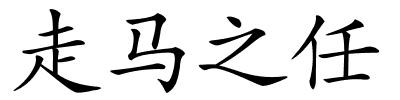 走马之任